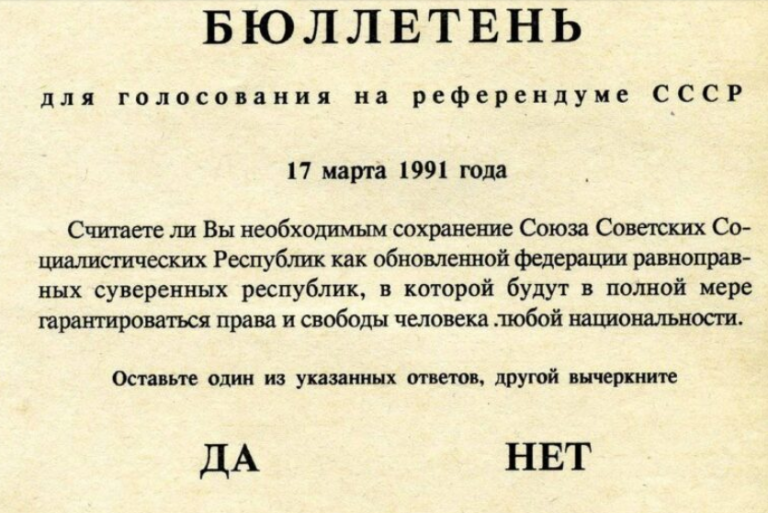 БЮЛЛЕТЕНЬ

для голосования на референдуме СССР

17 марта 1991 года

Считаете ли Вы необходимым сохранение Союза Советских Социалистических Республик как обновленной федерации равноправных суверенных республик, в которой будут в полной мере гарантироваться права и свободы человека .любой национальности.

Оставьте один из указанных ответов, другой вычеркните

ДА НЕТ